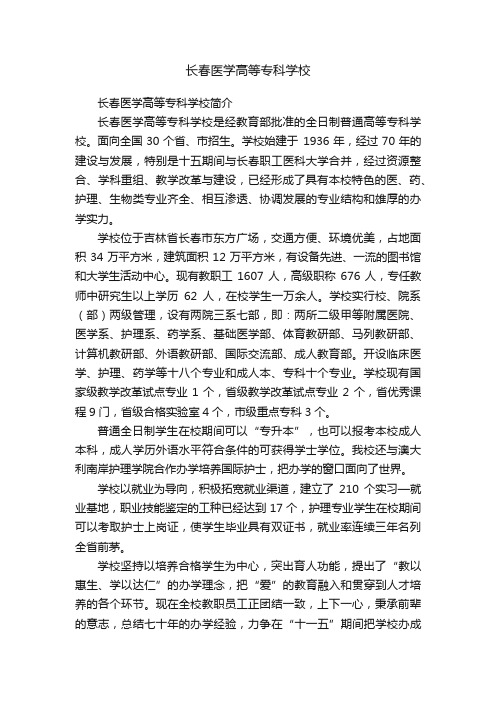 长春医学高等专科学校

长春医学高等专科学校简介

长春医学高等专科学校是经教育部批准的全日制普通高等专科学校。面向全国 30 个省、市招生。学校始建于 1936 年，经过 70 年的建设与发展，特别是十五期间与长春职工医科大学合并，经过资源整合、学科重组、教学改革与建设，已经形成了具有本校特色的医、药、护理、生物类专业齐全、相互渗透、协调发展的专业结构和雄厚的办学实力。

学校位于吉林省长春市东方广场，交通方便、环境优美，占地面积 34 万平方米，建筑面积 12 万平方米，有设备先进、一流的图书馆和大学生活动中心。现有教职工 1607 人，高级职称 676 人，专任教师中研究生以上学历 62 人，在校学生一万余人。学校实行校、院系（部）两级管理，设有两院三系七部，即：两所二级甲等附属医院、医学系、护理系、药学系、基础医学部、体育教研部、马列教研部、计算机教研部、外语教研部、国际交流部、成人教育部。开设临床医学、护理、药学等十八个专业和成人本、专科十个专业。学校现有国家级教学改革试点专业 1 个，省级教学改革试点专业 2 个，省优秀课程 9 门，省级合格实验室 4 个，市级重点专科 3 个。

普通全日制学生在校期间可以“专升本”，也可以报考本校成人本科，成人学历外语水平符合条件的可获得学士学位。我校还与澳大利南岸护理学院合作办学培养国际护士，把办学的窗口面向了世界。

学校以就业为导向，积极拓宽就业渠道，建立了 210 个实习—就业基地，职业技能鉴定的工种已经达到 17 个，护理专业学生在校期间可以考取护士上岗证，使学生毕业具有双证书，就业率连续三年名列全省前茅。

学校坚持以培养合格学生为中心，突出育人功能，提出了“教以惠生、学以达仁”的办学理念，把“爱”的教育融入和贯穿到人才培养的各个环节。现在全校教职员工正团结一致，上下一心，秉承前辈的意志，总结七十年的办学经验，力争在“十一五”期间把学校办成